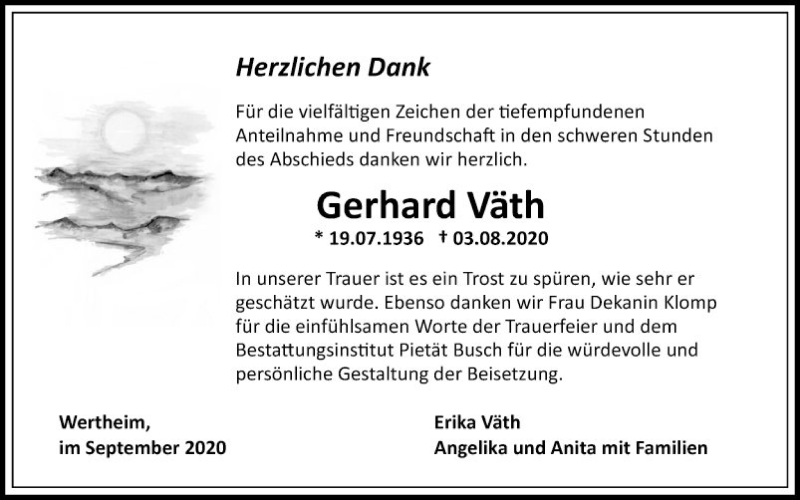 Herzlichen Dank

Für die vielfältigen Zeichen der tiefempfundenen Anteilnahme und Freundschaft in den schweren Stunden des Abschieds danken wir herzlich.

Gerhard Väth

* 19.07.1936 † 03.08.2020

In unserer Trauer ist es ein Trost zu spüren, wie sehr er geschätzt wurde. Ebenso danken wir Frau Dekanin Klomp für die einfühlsamen Worte der Trauerfeier und dem Bestattungsinstitut Pietät Busch für die würdevolle und persönliche Gestaltung der Beisetzung.

Wertheim,
im September 2020

Erika Väth
Angelika und Anita mit Familien